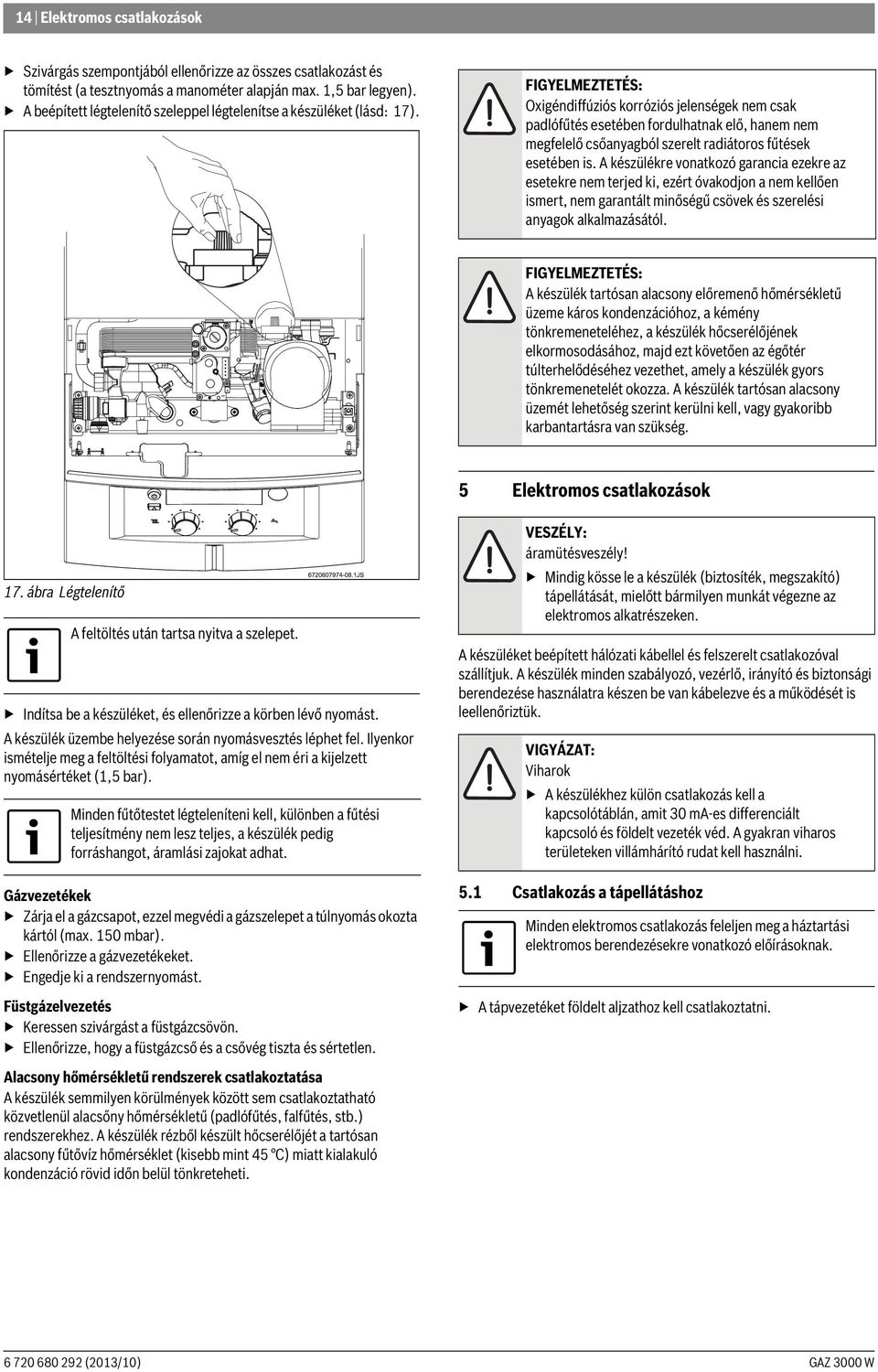 14 | Elektromos csatlakozások

▶ Szivárgás szempontjából ellenőrizze az összes csatlakozást és tömítést (a tesztnyomás a manométer alapján max. 1,5 bar legyen).
▶ A beépített légtelenítő szeleppel légtelenítse a készüléket (lásd: 17).

6720607974-08.1JS

17. ábra Légtelenítő

A feltöltés után tartsa nyitva a szelepet.

▶ Indítsa be a készüléket, és ellenőrizze a körben lévő nyomást.

A készülék üzembe helyezése során nyomásvesztés léphet fel. Ilyenkor ismételje meg a feltöltési folyamatot, amíg el nem éri a kijelzett nyomásértéket (1,5 bar).

Minden fűtőtestet légteleníteni kell, különben a fűtési teljesítmény nem lesz teljes, a készülék pedig forráshangot, áramlási zajokat adhat.

Gázvezetékek
▶ Zárja el a gázcsapot, ezzel megvédi a gázszelepet a túlnyomás okozta kártól (max. 150 mbar).
▶ Ellenőrizze a gázvezetékeket.
▶ Engedje ki a rendszernyomást.

Füstgázelvezetés
▶ Keressen szivárgást a füstgázcsövön.
▶ Ellenőrizze, hogy a füstgázcső és a csővég tiszta és sértetlen.

Alacsony hőmérsékletű rendszerek csatlakoztatása
A készülék semmilyen körülmények között sem csatlakoztatható közvetlenül alacsőny hőmérsékletű (padlófűtés, falfűtés, stb.) rendszerekhez. A készülék rézből készült hőcserélőjét a tartósan alacsony fűtővíz hőmérséklet (kisebb mint 45 °C) miatt kialakuló kondenzáció rövid időn belül tönkreteheti.

FIGYELMEZTETÉS:
Oxigéndiffúziós korróziós jelenségek nem csak padlófűtés esetében fordulhatnak elő, hanem nem megfelelő csőanyagból szerelt radiátoros fűtések esetében is. A készülékre vonatkozó garancia ezekre az esetekre nem terjed ki, ezért óvakodjon a nem kellően ismert, nem garantált minőségű csövek és szerelési anyagok alkalmazásától.

FIGYELMEZTETÉS:
A készülék tartósan alacsony előremenő hőmérsékletű üzeme káros kondenzációhoz, a kémény tönkremeneteléhez, a készülék hőcserélőjének elkormosodásához, majd ezt követően az égőtér túlterhelődéséhez vezethet, amely a készülék gyors tönkremenetelét okozza. A készülék tartósan alacsony üzemét lehetőség szerint kerülni kell, vagy gyakoribb karbantartásra van szükség.

5 Elektromos csatlakozások

VESZÉLY:
áramütésveszély!
▶ Mindig kösse le a készülék (biztosíték, megszakító) tápellátását, mielőtt bármilyen munkát végezne az elektromos alkatrészeken.

A készüléket beépített hálózati kábellel és felszerelt csatlakozóval szállítjuk. A készülék minden szabályozó, vezérlő, irányító és biztonsági berendezése használatra készen be van kábelezve és a működését is leellenőriztük.

VIGYÁZAT:
Viharok
▶ A készülékhez külön csatlakozás kell a kapcsolótáblán, amit 30 mA-es differenciált kapcsoló és földelt vezeték véd. A gyakran viharos területeken villámhárító rudat kell használni.

5.1 Csatlakozás a tápellátáshoz

Minden elektromos csatlakozás feleljen meg a háztartási elektromos berendezésekre vonatkozó előírásoknak.

▶ A tápvezetéket földelt aljzathoz kell csatlakoztatni.

6 720 680 292 (2013/10)
GAZ 3000 W